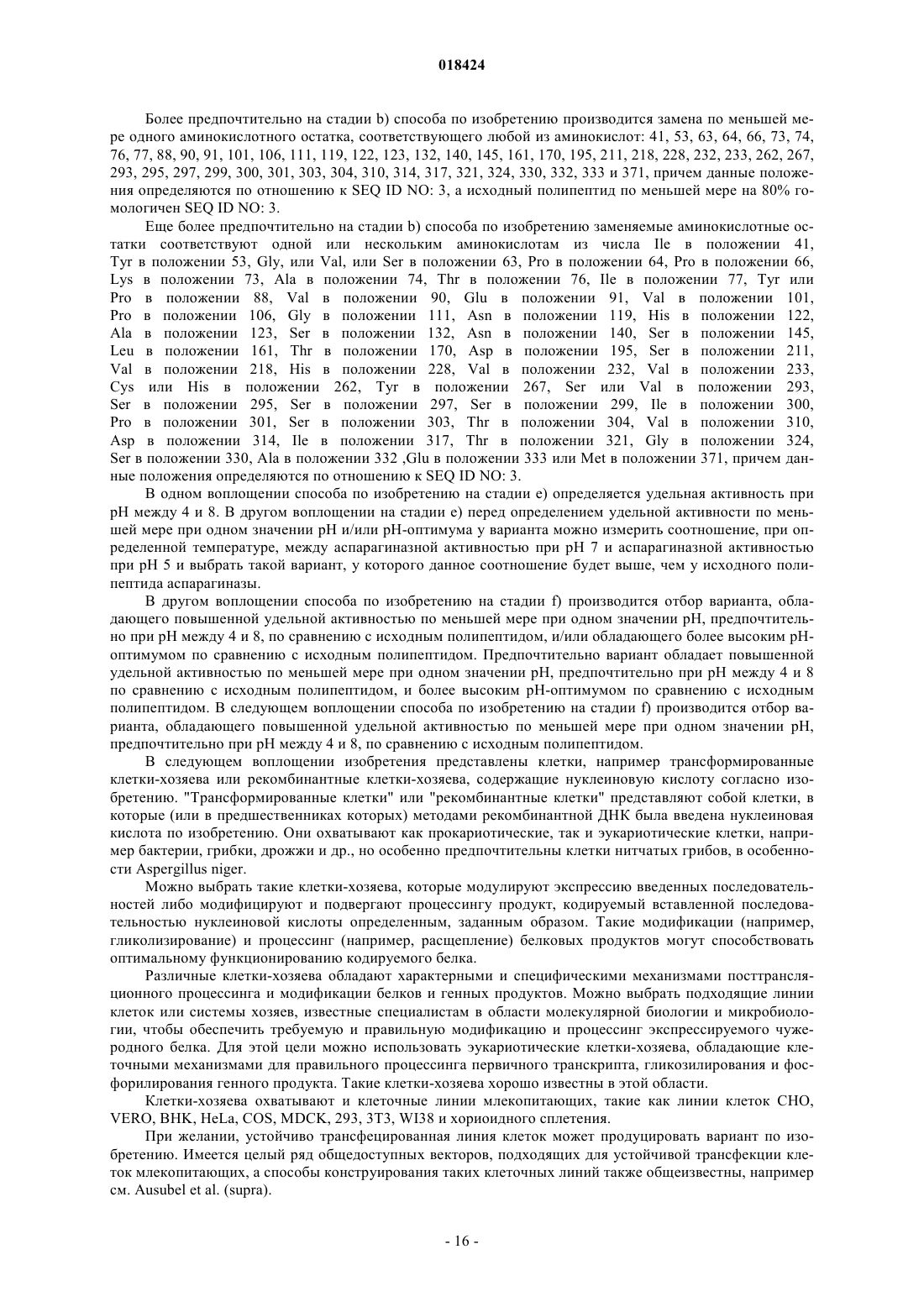 018424

Более предпочтительно на стадии b) способа по изобретению производится замена по меньшей мере одного аминокислотного остатка, соответствующего любой из аминокислот: 41, 53, 63, 64, 66, 73, 74, 76, 77, 88, 90, 91, 101, 106, 111, 119, 122, 123, 132, 140, 145, 161, 170, 195, 211, 218, 228, 232, 233, 262, 267, 293, 295, 297, 299, 300, 301, 303, 304, 310, 314, 317, 321, 324, 330, 332, 333 и 371, причем данные положения определяются по отношению к SEQ ID NO: 3, а исходный полипептид по меньшей мере на 80% гомологичен SEQ ID NO: 3.

Еще более предпочтительно на стадии b) способа по изобретению заменяемые аминокислотные остатки соответствуют одной или нескольким аминокислотам из числа Ile в положении 41, Tyr в положении 53, Gly, или Val, или Ser в положении 63, Pro в положении 64, Pro в положении 66, Lys в положении 73, Ala в положении 74, Thr в положении 76, Ile в положении 77, Tyr или Pro в положении 88, Val в положении 90, Glu в положении 91, Val в положении 101, Pro в положении 106, Gly в положении 111, Asn в положении 119, His в положении 122, Ala в положении 123, Ser в положении 132, Asn в положении 140, Ser в положении 145, Leu в положении 161, Thr в положении 170, Asp в положении 195, Ser в положении 211, Val в положении 218, His в положении 228, Val в положении 232, Val в положении 233, Cys или His в положении 262, Tyr в положении 267, Ser или Val в положении 293, Ser в положении 295, Ser в положении 297, Ser в положении 299, Ile в положении 300, Pro в положении 301, Ser в положении 303, Thr в положении 304, Val в положении 310, Asp в положении 314, Ile в положении 317, Thr в положении 321, Gly в положении 324, Ser в положении 330, Ala в положении 332 ,Glu в положении 333 или Met в положении 371, причем данные положения определяются по отношению к SEQ ID NO: 3.

В одном воплощении способа по изобретению на стадии e) определяется удельная активность при pH между 4 и 8. В другом воплощении на стадии e) перед определением удельной активности по меньшей мере при одном значении pH и/или pH-оптимума у варианта можно измерить соотношение, при определенной температуре, между аспарагиназной активностью при pH 7 и аспарагиназной активностью при pH 5 и выбрать такой вариант, у которого данное соотношение будет выше, чем у исходного полипептида аспарагиназы.

В другом воплощении способа по изобретению на стадии f) производится отбор варианта, обладающего повышенной удельной активностью по меньшей мере при одном значении pH, предпочтительно при pH между 4 и 8, по сравнению с исходным полипептидом, и/или обладающего более высоким pH-оптимумом по сравнению с исходным полипептидом. Предпочтительно вариант обладает повышенной удельной активностью по меньшей мере при одном значении pH, предпочтительно при pH между 4 и 8 по сравнению с исходным полипептидом, и более высоким pH-оптимумом по сравнению с исходным полипептидом. В следующем воплощении способа по изобретению на стадии f) производится отбор варианта, обладающего повышенной удельной активностью по меньшей мере при одном значении pH, предпочтительно при pH между 4 и 8, по сравнению с исходным полипептидом.

В следующем воплощении изобретения представлены клетки, например трансформированные клетки-хозяева или рекомбинантные клетки-хозяева, содержащие нуклеиновую кислоту согласно изобретению. "Трансформированные клетки" или "рекомбинантные клетки" представляют собой клетки, в которые (или в предшественниках которых) методами рекомбинантной ДНК была введена нуклеиновая кислота по изобретению. Они охватывают как прокариотические, так и эукариотические клетки, например бактерии, грибки, дрожжи и др., но особенно предпочтительны клетки нитчатых грибов, в особенности Aspergillus niger.

Можно выбрать такие клетки-хозяева, которые модулируют экспрессию введенных последовательностей либо модифицируют и подвергают процессингу продукт, кодируемый вставленной последовательностью нуклеиновой кислоты определенным, заданным образом. Такие модификации (например, гликолизирование) и процессинг (например, расщепление) белковых продуктов могут способствовать оптимальному функционированию кодируемого белка.

Различные клетки-хозяева обладают характерными и специфическими механизмами посттрансляционного процессинга и модификации белков и генных продуктов. Можно выбрать подходящие линии клеток или системы хозяев, известные специалистам в области молекулярной биологии и микробиологии, чтобы обеспечить требуемую и правильную модификацию и процессинг экспрессируемого чужеродного белка. Для этой цели можно использовать эукариотические клетки-хозяева, обладающие клеточными механизмами для правильного процессинга первичного транскрипта, гликозилирования и фосфорилирования генного продукта. Такие клетки-хозяева хорошо известны в этой области.

Клетки-хозяева охватывают и клеточные линии млекопитающих, такие как линии клеток CHO, VERO, BHK, HeLa, COS, MDCK, 293, 3T3, WI38 и хориоидного сплетения.

При желании, устойчиво трансфецированная линия клеток может продуцировать вариант по изобретению. Имеется целый ряд общедоступных векторов, подходящих для устойчивой трансфекции клеток млекопитающих, а способы конструирования таких клеточных линий также общеизвестны, например см. Ausubel et al. (supra).

- 16 -